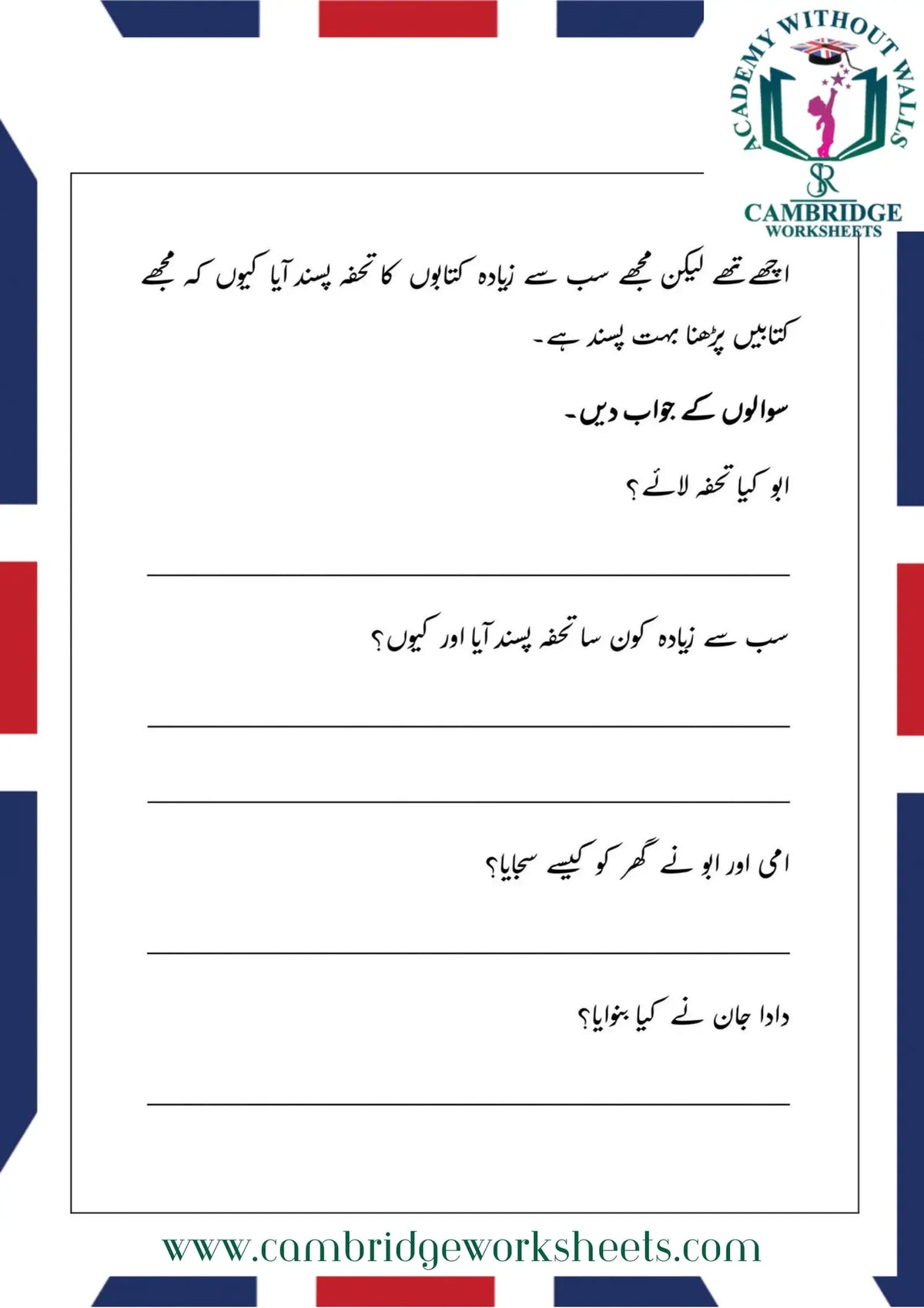 ACADEMY WITHOUT WALLS
SR
CAMBRIDGE
WORKSHEETS

اچھے تھے لیکن مجھے سب سے زیادہ کتابوں کا تحفہ پسند آیا کیوں کہ مجھے کتابیں پڑھنا بہت پسند ہے۔

سوالوں کے جواب دیں۔

ابو کیا تحفہ لائے؟

سب سے زیادہ کون سا تحفہ پسند آیا اور کیوں؟

امی اور ابو نے گھر کو کیسے سجایا؟

دادا جان نے کیا بنوایا؟

www.cambridgeworksheets.com